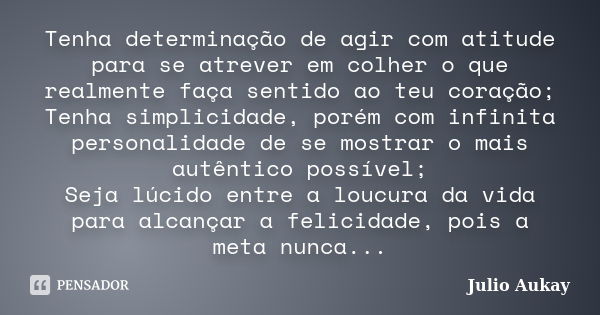 Tenha determinação de agir com atitude para se atrever em colher o que realmente faça sentido ao teu coração;
Tenha simplicidade, porém com infinita personalidade de se mostrar o mais autêntico possível;
Seja lúcido entre a loucura da vida para alcançar a felicidade, pois a meta nunca...

PENSADOR

Julio Aukay